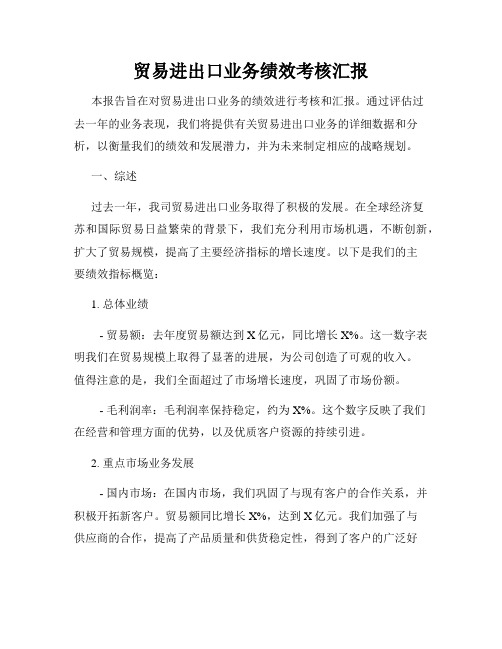 贸易进出口业务绩效考核汇报

本报告旨在对贸易进出口业务的绩效进行考核和汇报。通过评估过去一年的业务表现，我们将提供有关贸易进出口业务的详细数据和分析，以衡量我们的绩效和发展潜力，并为未来制定相应的战略规划。

一、综述

过去一年，我司贸易进出口业务取得了积极的发展。在全球经济复苏和国际贸易日益繁荣的背景下，我们充分利用市场机遇，不断创新，扩大了贸易规模，提高了主要经济指标的增长速度。以下是我们的主要绩效指标概览：

1. 总体业绩

- 贸易额：去年度贸易额达到 X 亿元，同比增长 X%。这一数字表明我们在贸易规模上取得了显著的进展，为公司创造了可观的收入。值得注意的是，我们全面超过了市场增长速度，巩固了市场份额。

- 毛利润率：毛利润率保持稳定，约为 X%。这个数字反映了我们在经营和管理方面的优势，以及优质客户资源的持续引进。

2. 重点市场业务发展

- 国内市场：在国内市场，我们巩固了与现有客户的合作关系，并积极开拓新客户。贸易额同比增长 X%，达到 X 亿元。我们加强了与供应商的合作，提高了产品质量和供货稳定性，得到了客户的广泛好